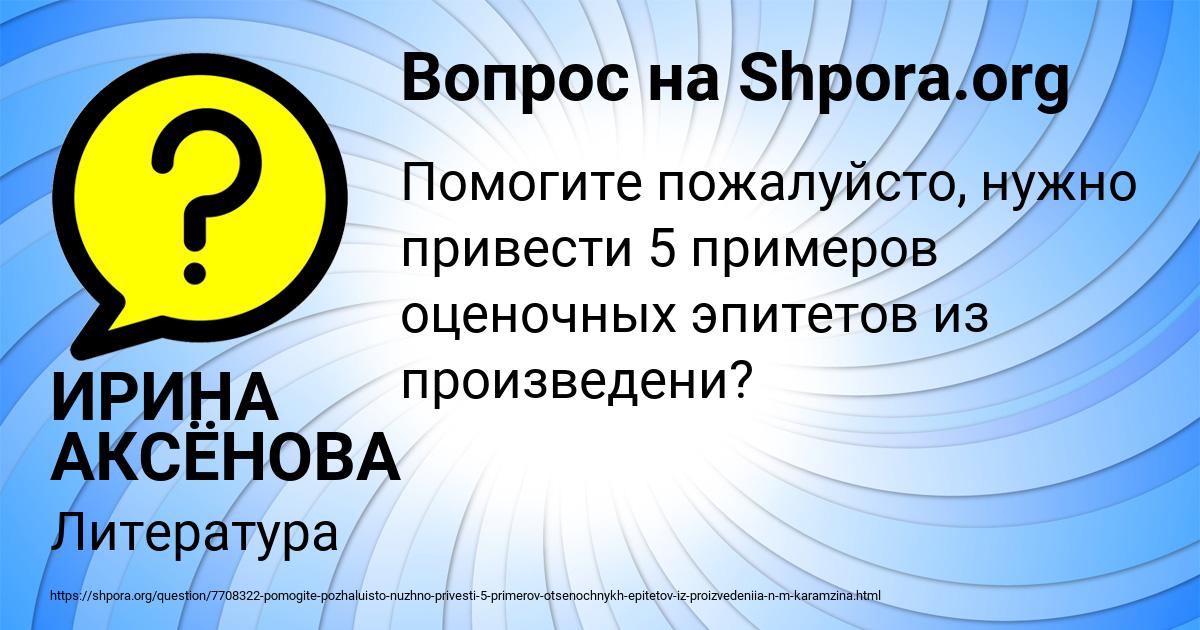 Вопрос на Shpora.org

Помогите пожалуйсто, нужно привести 5 примеров оценочных эпитетов из произведени?

ИРИНА АКСЁНОВА

Литература

https://shpora.org/question/7708322-pomogite-pozhaluisto-nuzhno-privesti-5-primerov-otsenochnykh-epitetov-iz-proizvedeniia-n-m-karamzina.html